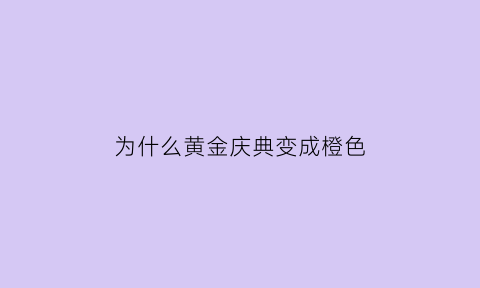 为什么黄金庆典变成橙色